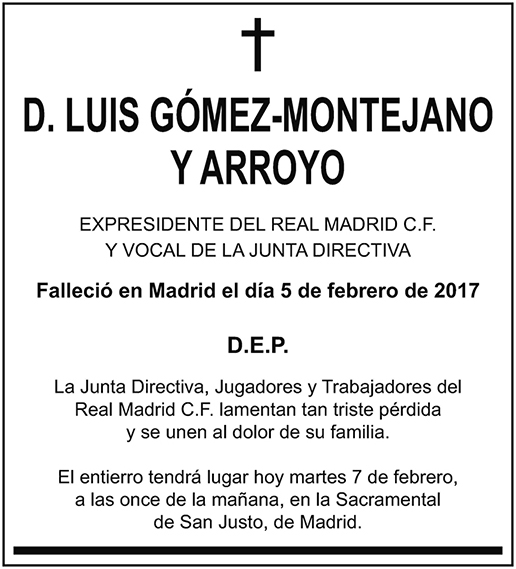 D. LUIS GÓMEZ-MONTEJANO Y ARROYO

EXPRESIDENTE DEL REAL MADRID C.F. Y VOCAL DE LA JUNTA DIRECTIVA

Falleció en Madrid el día 5 de febrero de 2017

D.E.P.

La Junta Directiva, Jugadores y Trabajadores del Real Madrid C.F. lamentan tan triste pérdida y se unen al dolor de su familia.

El entierro tendrá lugar hoy martes 7 de febrero, a las once de la mañana, en la Sacramental de San Justo, de Madrid.